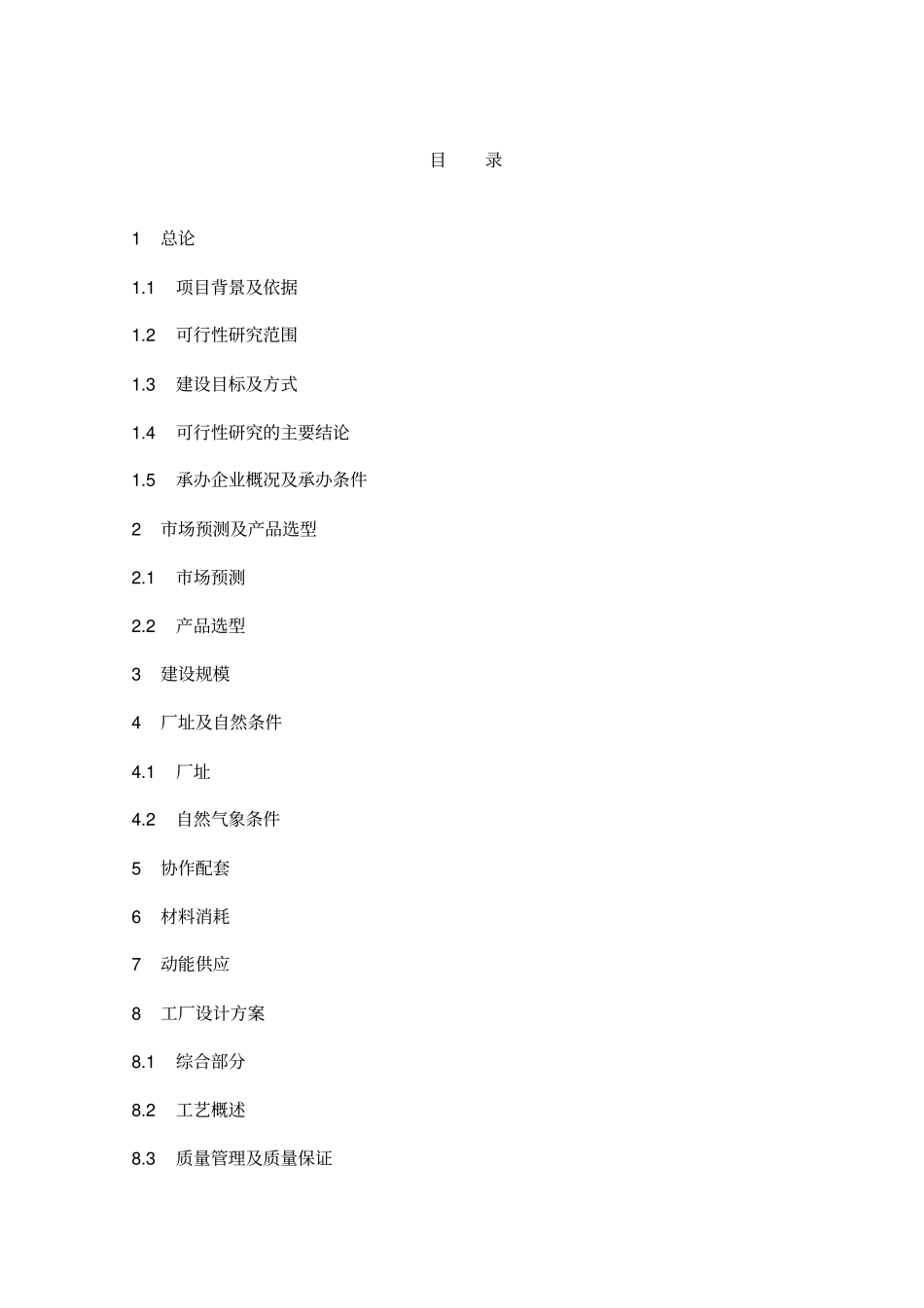 目　录

1　总论

1.1　项目背景及依据

1.2　可行性研究范围

1.3　建设目标及方式

1.4　可行性研究的主要结论

1.5　承办企业概况及承办条件

2　市场预测及产品选型

2.1　市场预测

2.2　产品选型

3　建设规模

4　厂址及自然条件

4.1　厂址

4.2　自然气象条件

5　协作配套

6　材料消耗

7　动能供应

8　工厂设计方案

8.1　综合部分

8.2　工艺概述

8.3　质量管理及质量保证